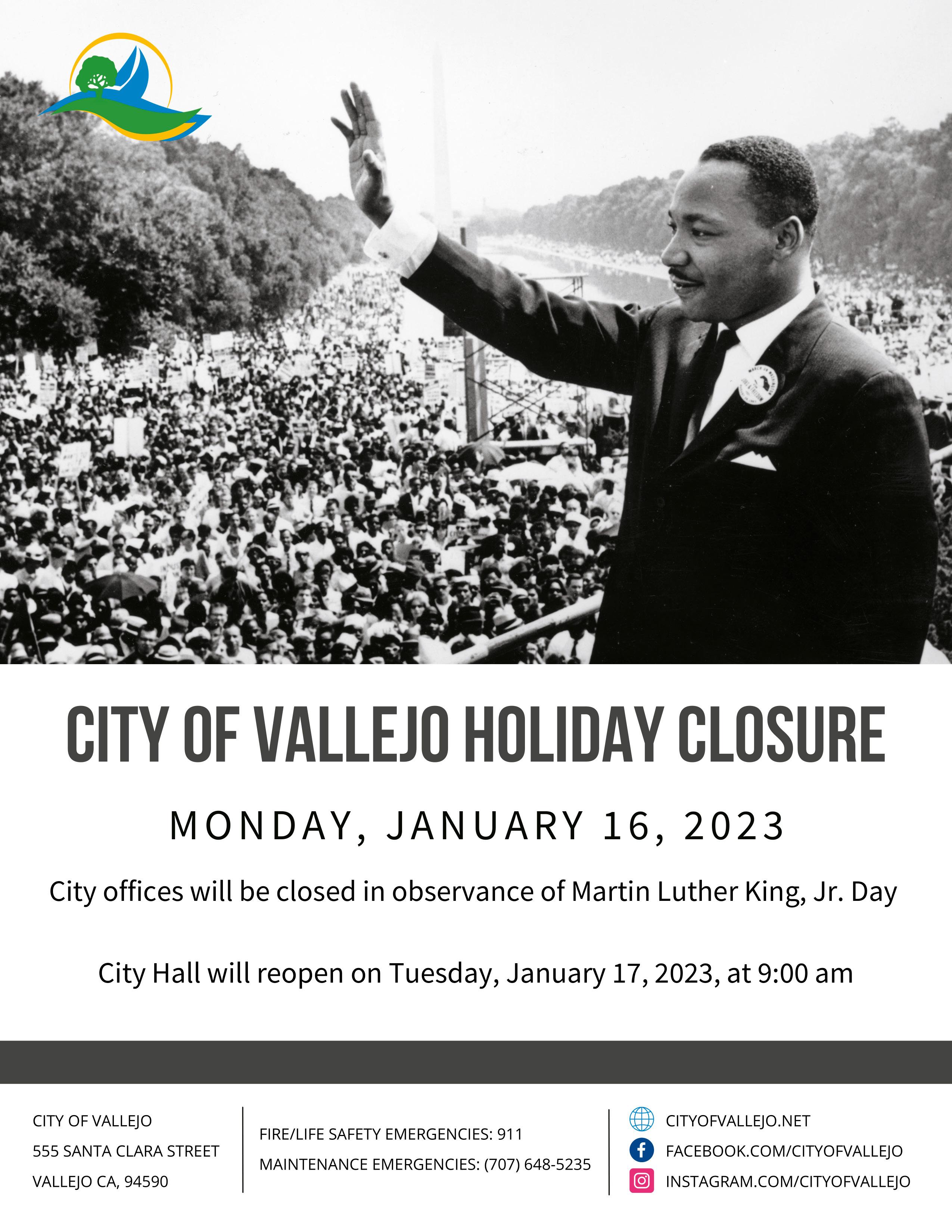 CITY OF VALLEJO HOLIDAY CLOSURE

MONDAY, JANUARY 16, 2023

City offices will be closed in observance of Martin Luther King, Jr. Day

City Hall will reopen on Tuesday, January 17, 2023, at 9:00 am

CITY OF VALLEJO
555 SANTA CLARA STREET
VALLEJO CA, 94590

FIRE/LIFE SAFETY EMERGENCIES: 911
MAINTENANCE EMERGENCIES: (707) 648-5235

CITYOFVALLEJO.NET
FACEBOOK.COM/CITYOFVALLEJO
INSTAGRAM.COM/CITYOFVALLEJO